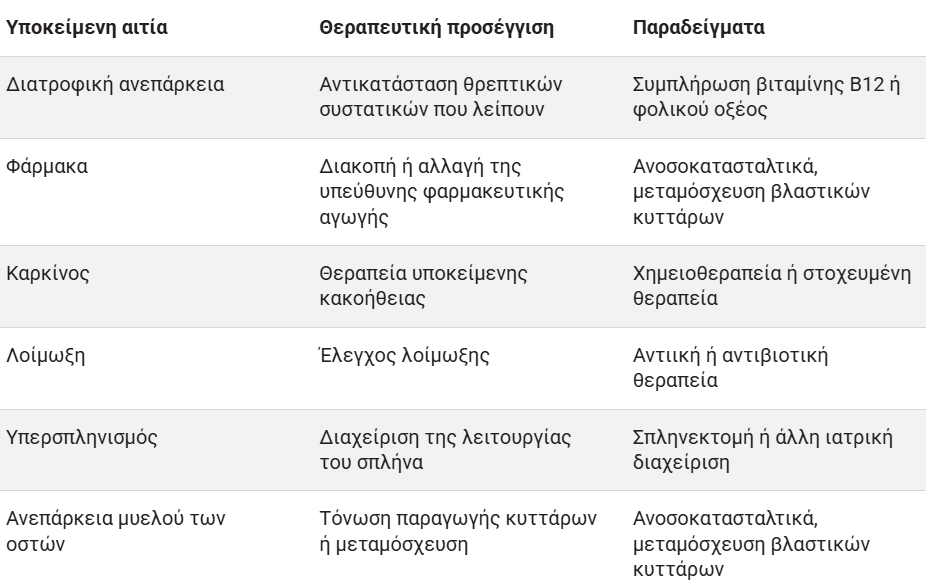 | Υποκείμενη αιτία | Θεραπευτική προσέγγιση | Παραδείγματα |
|---|---|---|
| Διατροφική ανεπάρκεια | Αντικατάσταση θρεπτικών συστατικών που λείπουν | Συμπλήρωση βιταμίνης B12 ή φολικού οξέος |
| Φάρμακα | Διακοπή ή αλλαγή της υπεύθυνης φαρμακευτικής αγωγής | Ανοσοκατασταλτικά, μεταμόσχευση βλαστικών κυττάρων |
| Καρκίνος | Θεραπεία υποκείμενης κακοήθειας | Χημειοθεραπεία ή στοχευμένη θεραπεία |
| Λοίμωξη | Έλεγχος λοίμωξης | Αντιική ή αντιβιοτική θεραπεία |
| Υπερσπληνισμός | Διαχείριση της λειτουργίας του σπλήνα | Σπληνεκτομή ή άλλη ιατρική διαχείριση |
| Ανεπάρκεια μυελού των οστών | Τόνωση παραγωγής κυττάρων ή μεταμόσχευση | Ανοσοκατασταλτικά, μεταμόσχευση βλαστικών κυττάρων |